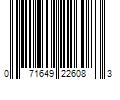 0 71649 22608 3